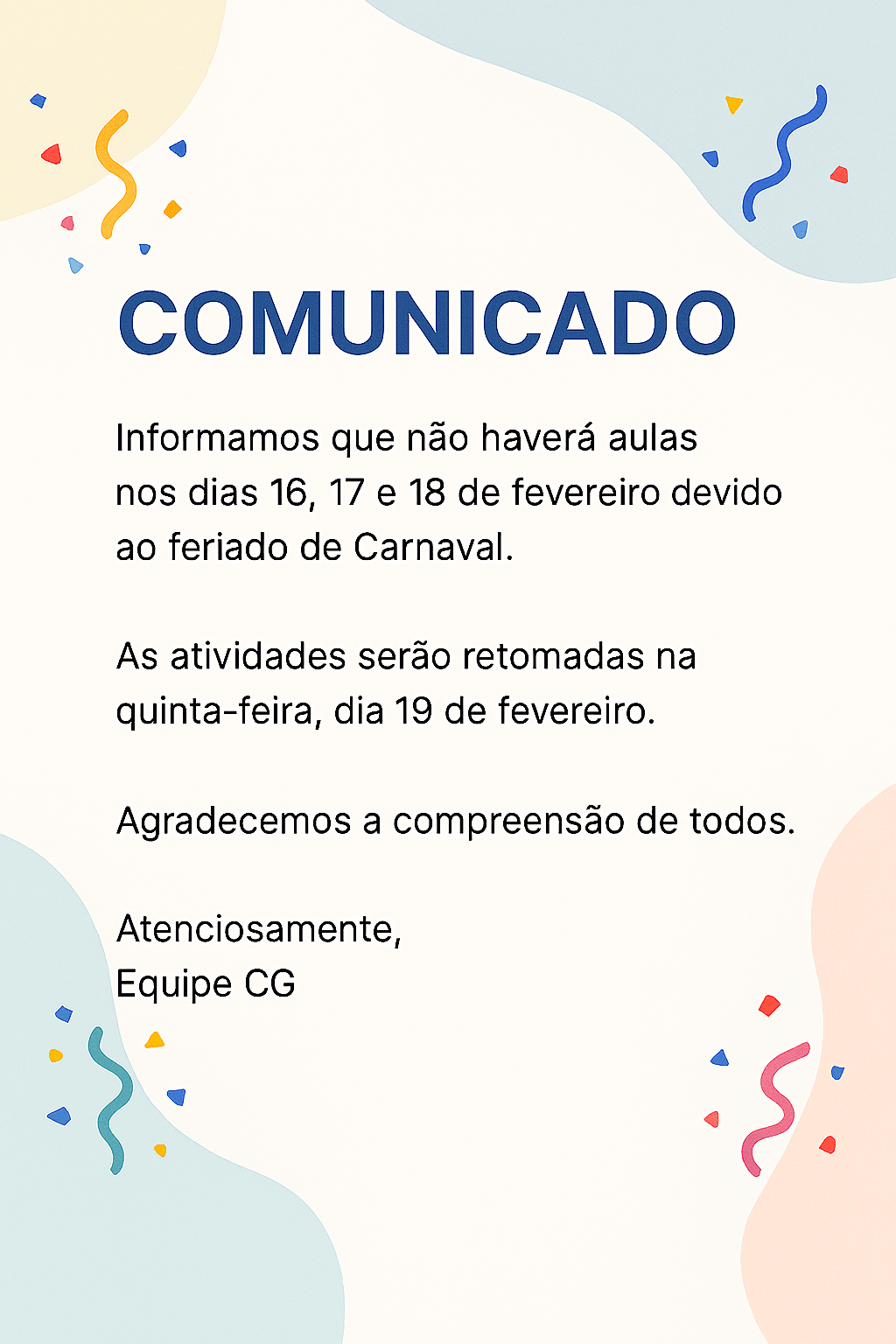 COMUNICADO

Informamos que não haverá aulas nos dias 16, 17 e 18 de fevereiro devido ao feriado de Carnaval.

As atividades serão retomadas na quinta-feira, dia 19 de fevereiro.

Agradecemos a compreensão de todos.

Atenciosamente,
Equipe CG